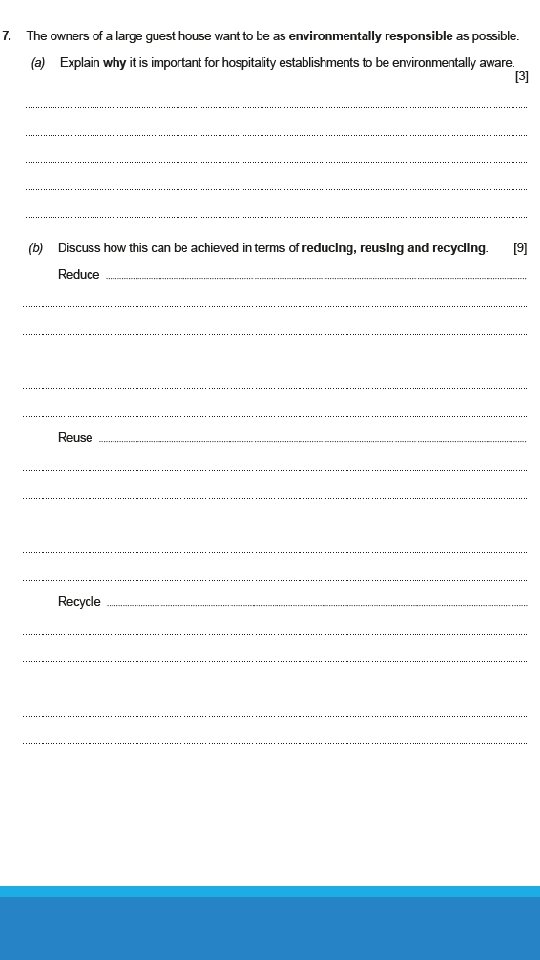 7. The owners of a large guest house want to be as environmentally responsible as possible.

(a) Explain why it is important for hospitality establishments to be environmentally aware. [3]

(b) Discuss how this can be achieved in terms of reducing, reusing and recycling. [9]

Reduce

Reuse

Recycle